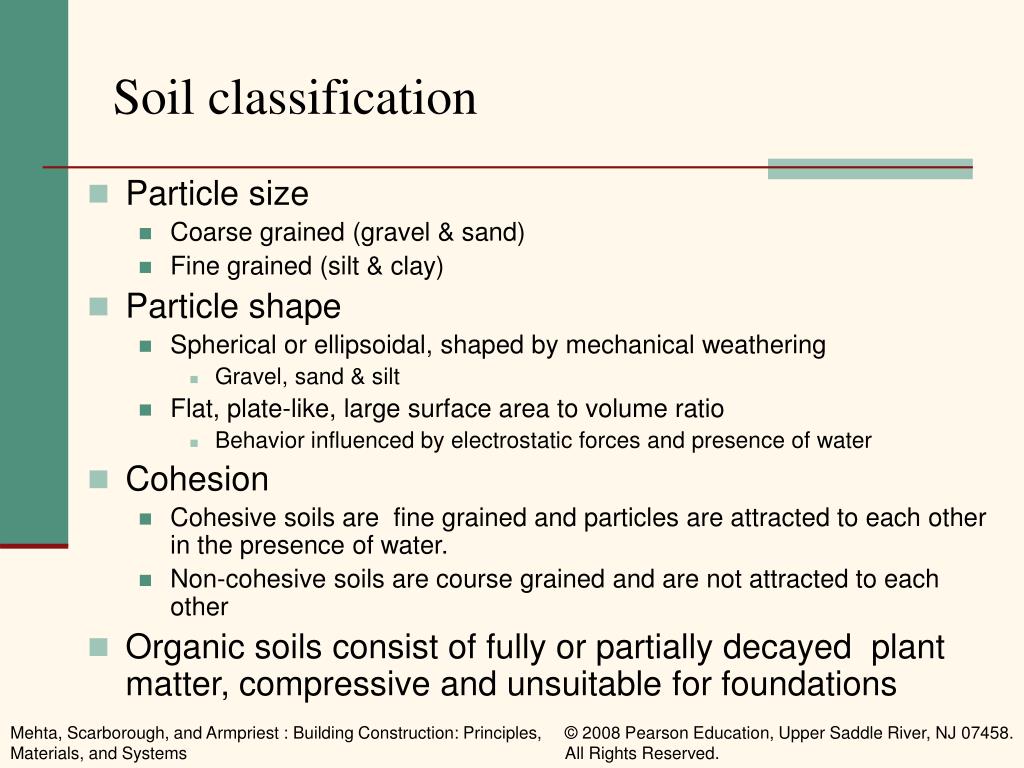 Soil classification

Particle size
Coarse grained (gravel & sand)
Fine grained (silt & clay)
Particle shape
Spherical or ellipsoidal, shaped by mechanical weathering
Gravel, sand & silt
Flat, plate-like, large surface area to volume ratio
Behavior influenced by electrostatic forces and presence of water
Cohesion
Cohesive soils are fine grained and particles are attracted to each other in the presence of water.
Non-cohesive soils are course grained and are not attracted to each other
Organic soils consist of fully or partially decayed plant matter, compressive and unsuitable for foundations

Mehta, Scarborough, and Armpriest : Building Construction: Principles, Materials, and Systems

© 2008 Pearson Education, Upper Saddle River, NJ 07458. All Rights Reserved.